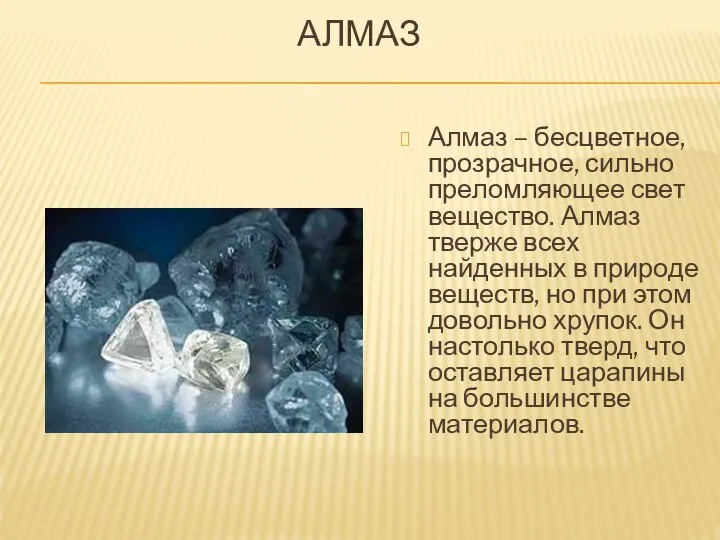 АЛМАЗ

Алмаз – бесцветное, прозрачное, сильно преломляющее свет вещество. Алмаз тверже всех найденных в природе веществ, но при этом довольно хрупок. Он настолько тверд, что оставляет царапины на большинстве материалов.